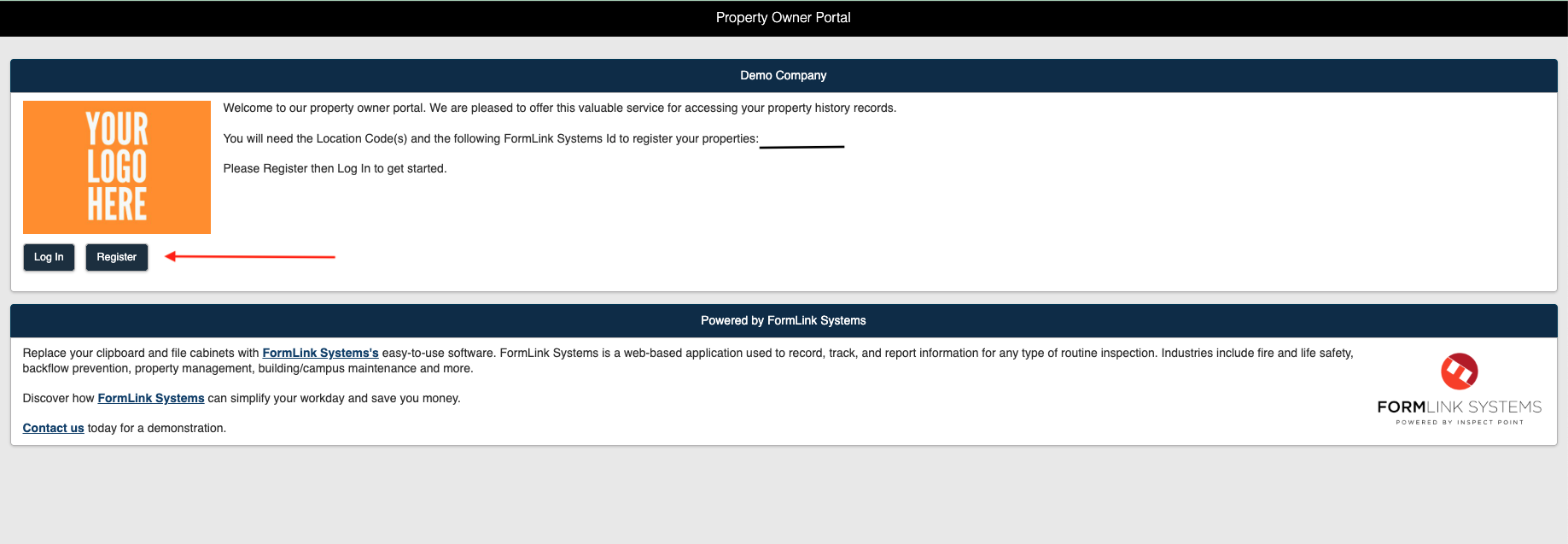 Property Owner Portal

Demo Company

YOUR LOGO HERE

Welcome to our property owner portal. We are pleased to offer this valuable service for accessing your property history records.

You will need the Location Code(s) and the following FormLink Systems Id to register your properties:

Please Register then Log In to get started.

Log In Register

Powered by FormLink Systems

Replace your clipboard and file cabinets with FormLink Systems's easy-to-use software. FormLink Systems is a web-based application used to record, track, and report information for any type of routine inspection. Industries include fire and life safety, backflow prevention, property management, building/campus maintenance and more.

Discover how FormLink Systems can simplify your workday and save you money.

Contact us today for a demonstration.

FORMLINK SYSTEMS
POWERED BY INSPECT POINT